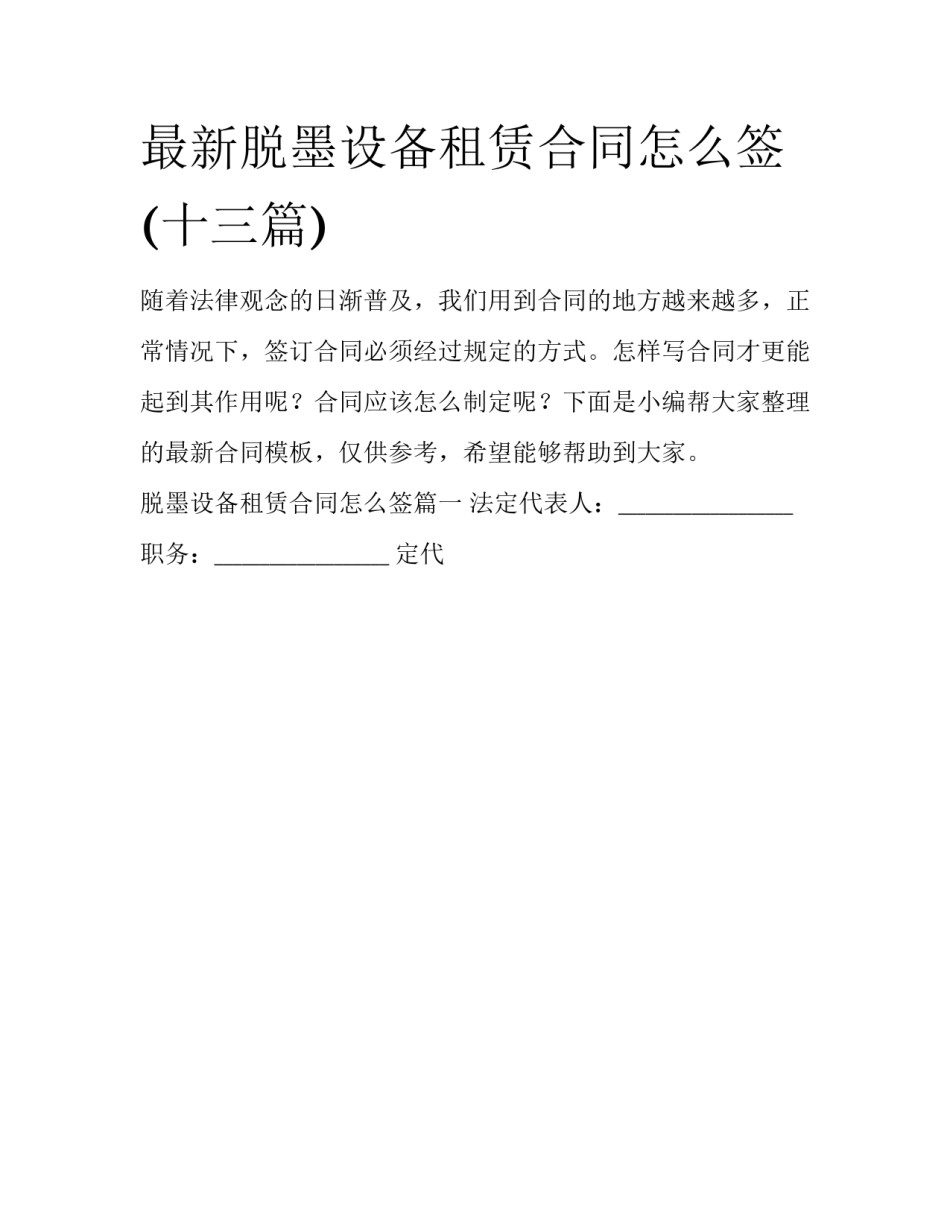 最新脱墨设备租赁合同怎么签(十三篇)

随着法律观念的日渐普及，我们用到合同的地方越来越多，正常情况下，签订合同必须经过规定的方式。怎样写合同才更能起到其作用呢？合同应该怎么制定呢？下面是小编帮大家整理的最新合同模板，仅供参考，希望能够帮助到大家。

脱墨设备租赁合同怎么签篇一 法定代表人：______________ 职务：______________ 定代